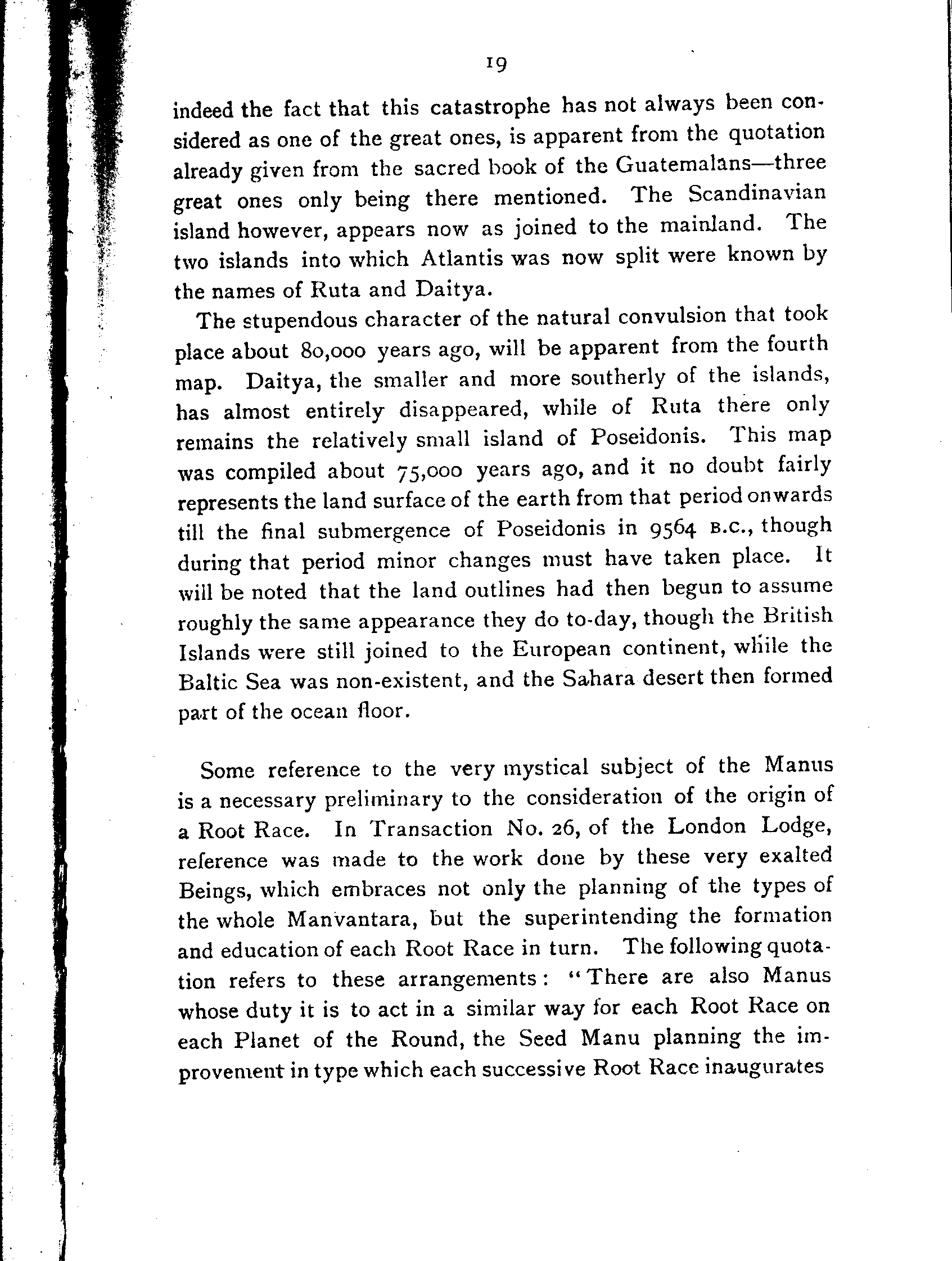 19

indeed the fact that this catastrophe has not always been considered as one of the great ones, is apparent from the quotation already given from the sacred book of the Guatemalans—three great ones only being there mentioned. The Scandinavian island however, appears now as joined to the mainland. The two islands into which Atlantis was now split were known by the names of Ruta and Daitya.

The stupendous character of the natural convulsion that took place about 80,000 years ago, will be apparent from the fourth map. Daitya, the smaller and more southerly of the islands, has almost entirely disappeared, while of Ruta there only remains the relatively small island of Poseidonis. This map was compiled about 75,000 years ago, and it no doubt fairly represents the land surface of the earth from that period onwards till the final submergence of Poseidonis in 9564 B.C., though during that period minor changes must have taken place. It will be noted that the land outlines had then begun to assume roughly the same appearance they do to-day, though the British Islands were still joined to the European continent, while the Baltic Sea was non-existent, and the Sahara desert then formed part of the ocean floor.

Some reference to the very mystical subject of the Manus is a necessary preliminary to the consideration of the origin of a Root Race. In Transaction No. 26, of the London Lodge, reference was made to the work done by these very exalted Beings, which embraces not only the planning of the types of the whole Manvantara, but the superintending the formation and education of each Root Race in turn. The following quotation refers to these arrangements: "There are also Manus whose duty it is to act in a similar way for each Root Race on each Planet of the Round, the Seed Manu planning the improvement in type which each successive Root Race inaugurates